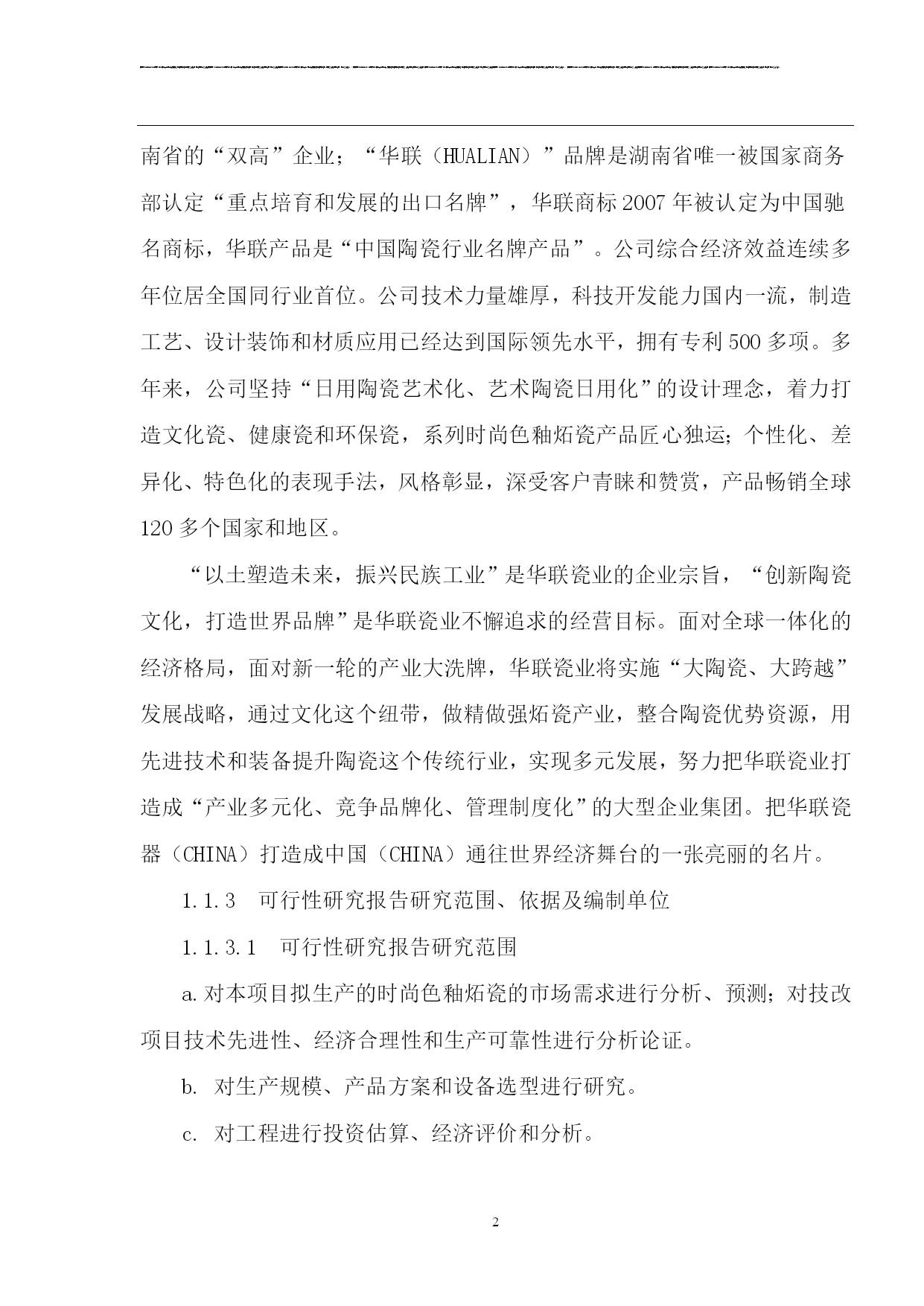 南省的“双高”企业；“华联（HUALIAN）”品牌是湖南省唯一被国家商务部认定“重点培育和发展的出口名牌”，华联商标2007年被认定为中国驰名商标，华联产品是“中国陶瓷行业名牌产品”。公司综合经济效益连续多年位居全国同行业首位。公司技术力量雄厚，科技开发能力国内一流，制造工艺、设计装饰和材质应用已经达到国际领先水平，拥有专利500多项。多年来，公司坚持“日用陶瓷艺术化、艺术陶瓷日用化”的设计理念，着力打造文化瓷、健康瓷和环保瓷，系列时尚色釉炻瓷产品匠心独运；个性化、差异化、特色化的表现手法，风格彰显，深受客户青睐和赞赏，产品畅销全球120多个国家和地区。

“以土塑造未来，振兴民族工业”是华联瓷业的企业宗旨，“创新陶瓷文化，打造世界品牌”是华联瓷业不懈追求的经营目标。面对全球一体化的经济格局，面对新一轮的产业大洗牌，华联瓷业将实施“大陶瓷、大跨越”发展战略，通过文化这个纽带，做精做强炻瓷产业，整合陶瓷优势资源，用先进技术和装备提升陶瓷这个传统行业，实现多元发展，努力把华联瓷业打造成“产业多元化、竞争品牌化、管理制度化”的大型企业集团。把华联瓷器（CHINA）打造成中国（CHINA）通往世界经济舞台的一张亮丽的名片。

1.1.3 可行性研究报告研究范围、依据及编制单位

1.1.3.1 可行性研究报告研究范围

a.对本项目拟生产的时尚色釉炻瓷的市场需求进行分析、预测；对技改项目技术先进性、经济合理性和生产可靠性进行分析论证。

b. 对生产规模、产品方案和设备选型进行研究。

c. 对工程进行投资估算、经济评价和分析。

2